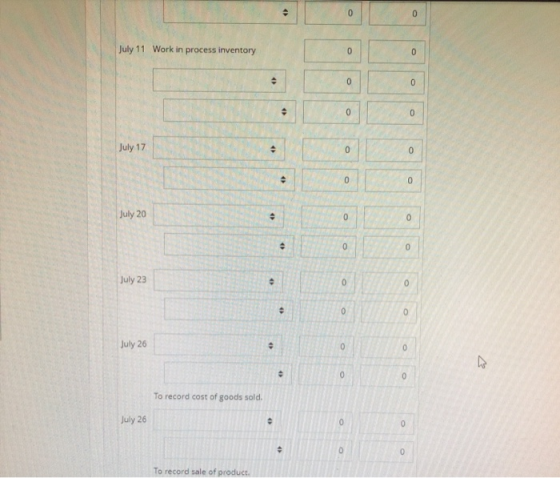 0 0

July 11 Work in process inventory 0 0

0 0

0 0

July 17 0 0

0 0

July 20 0 0

0 0

July 23 0 0

0 0

July 26 0 0

0 0

To record cost of goods sold.

July 26 0 0

0 0

To record sale of product.